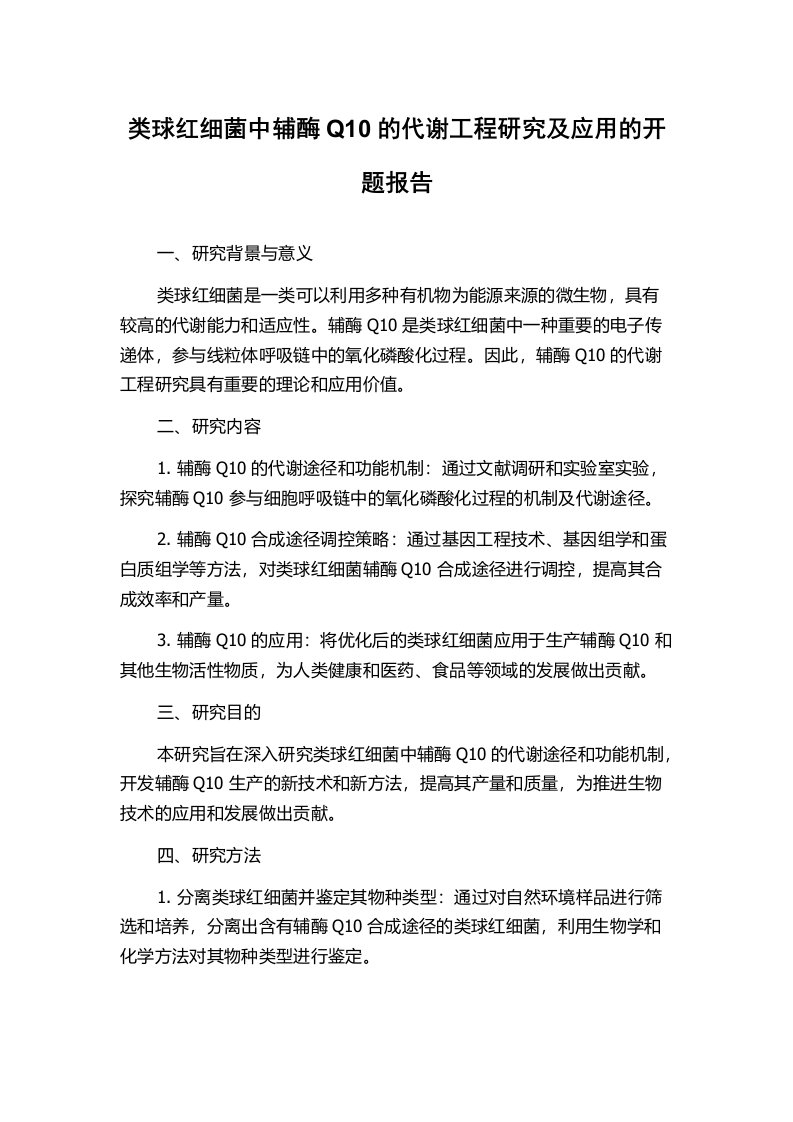 类球红细菌中辅酶 Q10 的代谢工程研究及应用的开题报告

一、研究背景与意义

类球红细菌是一类可以利用多种有机物为能源来源的微生物，具有较高的代谢能力和适应性。辅酶 Q10 是类球红细菌中一种重要的电子传递体，参与线粒体呼吸链中的氧化磷酸化过程。因此，辅酶 Q10 的代谢工程研究具有重要的理论和应用价值。

二、研究内容

1. 辅酶 Q10 的代谢途径和功能机制：通过文献调研和实验室实验，探究辅酶 Q10 参与细胞呼吸链中的氧化磷酸化过程的机制及代谢途径。

2. 辅酶 Q10 合成途径调控策略：通过基因工程技术、基因组学和蛋白质组学等方法，对类球红细菌辅酶 Q10 合成途径进行调控，提高其合成效率和产量。

3. 辅酶 Q10 的应用：将优化后的类球红细菌应用于生产辅酶 Q10 和其他生物活性物质，为人类健康和医药、食品等领域的发展做出贡献。

三、研究目的

本研究旨在深入研究类球红细菌中辅酶 Q10 的代谢途径和功能机制，开发辅酶 Q10 生产的新技术和新方法，提高其产量和质量，为推进生物技术的应用和发展做出贡献。

四、研究方法

1. 分离类球红细菌并鉴定其物种类型：通过对自然环境样品进行筛选和培养，分离出含有辅酶 Q10 合成途径的类球红细菌，利用生物学和化学方法对其物种类型进行鉴定。